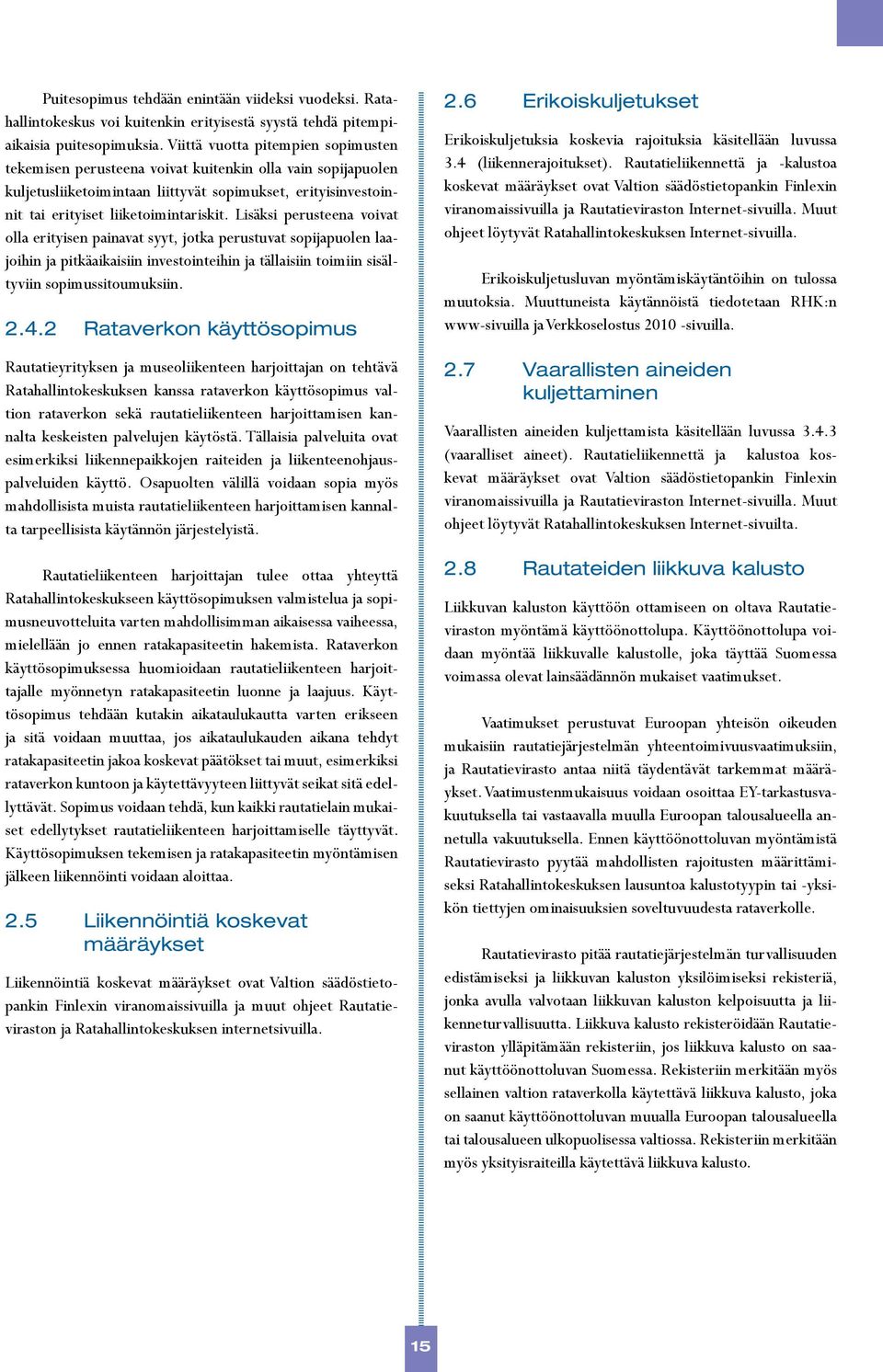 Puitesopimus tehdään enintään viideksi vuodeksi. Ratahallintokeskus voi kuitenkin erityisestä syystä tehdä pitempiaikaisia puitesopimuksia. Viittä vuotta pitempien sopimusten tekemisen perusteena voivat kuitenkin olla vain sopijapuolen kuljetusliiketoimintaan liittyvät sopimukset, erityisinvestoinnit tai erityiset liiketoimintariskit. Lisäksi perusteena voivat olla erityisen painavat syyt, jotka perustuvat sopijapuolen laajoihin ja pitkäaikaisiin investointeihin ja tällaisiin toimiin sisältyviin sopimussitoumuksiin.

2.4.2 Rataverkon käyttösopimus

Rautatieyrityksen ja museoliikenteen harjoittajan on tehtävä Ratahallintokeskuksen kanssa rataverkon käyttösopimus valtion rataverkon sekä rautatieliikenteen harjoittamisen kannalta keskeisten palvelujen käytöstä. Tällaisia palveluita ovat esimerkiksi liikennepaikkojen raiteiden ja liikenteenohjauspalveluiden käyttö. Osapuolten välillä voidaan sopia myös mahdollisista muista rautatieliikenteen harjoittamisen kannalta tarpeellisista käytännön järjestelyistä.

Rautatieliikenteen harjoittajan tulee ottaa yhteyttä Ratahallintokeskukseen käyttösopimuksen valmistelua ja sopimusneuvotteluita varten mahdollisimman aikaisessa vaiheessa, mielellään jo ennen ratakapasiteetin hakemista. Rataverkon käyttösopimuksessa huomioidaan rautatieliikenteen harjoittajalle myönnetyn ratakapasiteetin luonne ja laajuus. Käyttösopimus tehdään kutakin aikataulukautta varten erikseen ja sitä voidaan muuttaa, jos aikataulukauden aikana tehdyt ratakapasiteetin jakoa koskevat päätökset tai muut, esimerkiksi rataverkon kuntoon ja käytettävyyteen liittyvät seikat sitä edellyttävät. Sopimus voidaan tehdä, kun kaikki rautatielain mukaiset edellytykset rautatieliikenteen harjoittamiselle täyttyvät. Käyttösopimuksen tekemisen ja ratakapasiteetin myöntämisen jälkeen liikennöinti voidaan aloittaa.

2.5 Liikennöintiä koskevat määräykset

Liikennöintiä koskevat määräykset ovat Valtion säädöstietopankin Finlexin viranomaissivuilla ja muut ohjeet Rautatieviraston ja Ratahallintokeskuksen internetsivuilla.

2.6 Erikoiskuljetukset

Erikoiskuljetuksia koskevia rajoituksia käsitellään luvussa 3.4 (liikennerajoitukset). Rautatieliikennettä ja -kalustoa koskevat määräykset ovat Valtion säädöstietopankin Finlexin viranomaissivuilla ja Rautatieviraston Internet-sivuilla. Muut ohjeet löytyvät Ratahallintokeskuksen Internet-sivuilla.

Erikoiskuljetusluvan myöntämiskäytäntöihin on tulossa muutoksia. Muuttuneista käytännöistä tiedotetaan RHK:n www-sivuilla ja Verkkoselostus 2010 -sivuilla.

2.7 Vaarallisten aineiden kuljettaminen

Vaarallisten aineiden kuljettamista käsitellään luvussa 3.4.3 (vaaralliset aineet). Rautatieliikennettä ja kalustoa koskevat määräykset ovat Valtion säädöstietopankin Finlexin viranomaissivuilla ja Rautatieviraston Internet-sivuilla. Muut ohjeet löytyvät Ratahallintokeskuksen Internet-sivuilta.

2.8 Rautateiden liikkuva kalusto

Liikkuvan kaluston käyttöön ottamiseen on oltava Rautatieviraston myöntämä käyttöönottolupa. Käyttöönottolupa voidaan myöntää liikkuvalle kalustolle, joka täyttää Suomessa voimassa olevat lainsäädännön mukaiset vaatimukset.

Vaatimukset perustuvat Euroopan yhteisön oikeuden mukaisiin rautatiejärjestelmän yhteentoimivuusvaatimuksiin, ja Rautatievirasto antaa niitä täydentävät tarkemmat määräykset. Vaatimustenmukaisuus voidaan osoittaa EY-tarkastusvakuutuksella tai vastaavalla muulla Euroopan talousalueella annetulla vakuutuksella. Ennen käyttöönottoluvan myöntämistä Rautatievirasto pyytää mahdollisten rajoitusten määrittämiseksi Ratahallintokeskuksen lausuntoa kalustotyypin tai -yksikön tiettyjen ominaisuuksien soveltuvuudesta rataverkolle.

Rautatievirasto pitää rautatiejärjestelmän turvallisuuden edistämiseksi ja liikkuvan kaluston yksilöimiseksi rekisteriä, jonka avulla valvotaan liikkuvan kaluston kelpoisuutta ja liikenneturvallisuutta. Liikkuva kalusto rekisteröidään Rautatieviraston ylläpitämään rekisteriin, jos liikkuva kalusto on saanut käyttöönottoluvan Suomessa. Rekisteriin merkitään myös sellainen valtion rataverkolla käytettävä liikkuva kalusto, joka on saanut käyttöönottoluvan muualla Euroopan talousalueella tai talousalueen ulkopuolisessa valtiossa. Rekisteriin merkitään myös yksityisraiteilla käytettävä liikkuva kalusto.

15